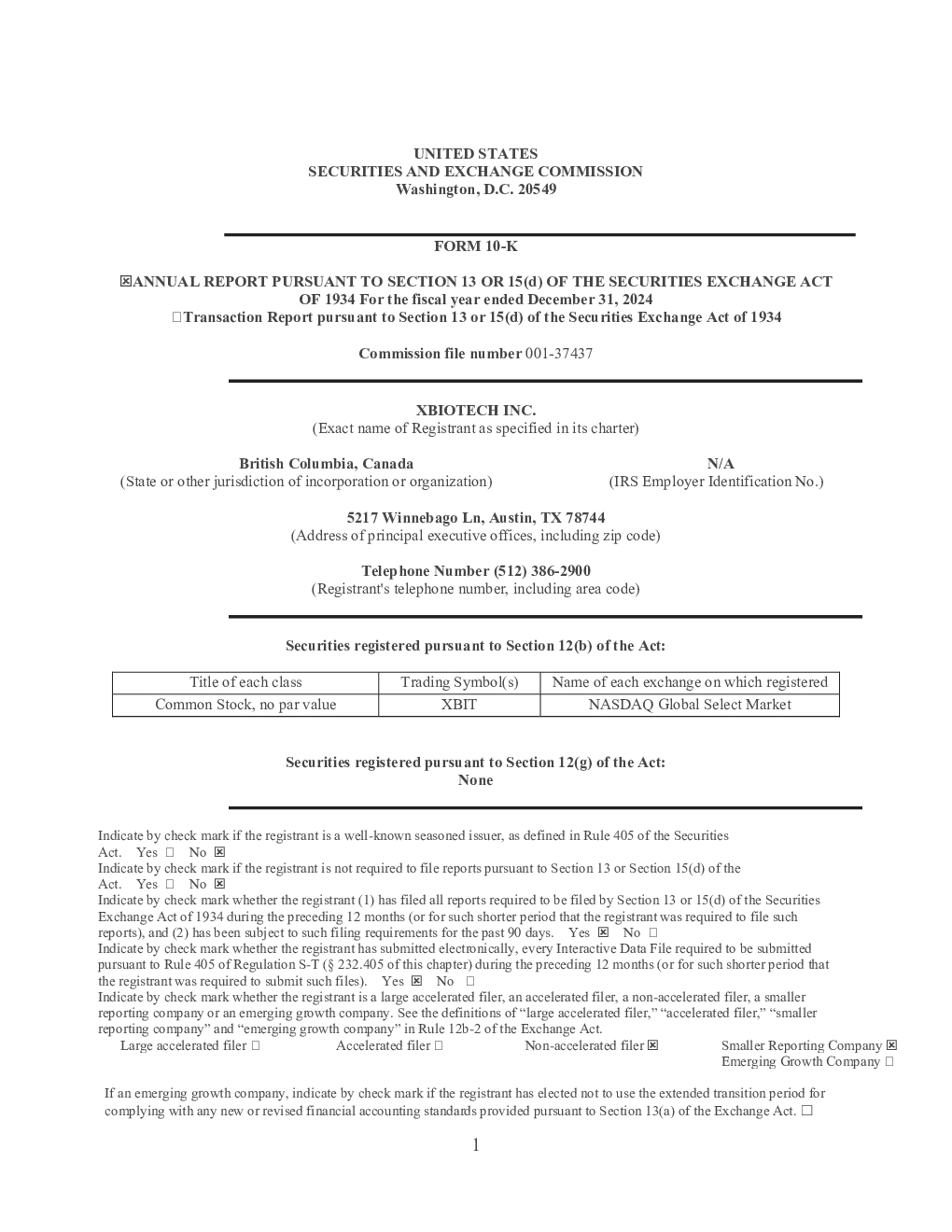 UNITED STATES
SECURITIES AND EXCHANGE COMMISSION
Washington, D.C. 20549

FORM 10-K

☒ANNUAL REPORT PURSUANT TO SECTION 13 OR 15(d) OF THE SECURITIES EXCHANGE ACT OF 1934 For the fiscal year ended December 31, 2024
☐Transaction Report pursuant to Section 13 or 15(d) of the Securities Exchange Act of 1934

Commission file number 001-37437

XBIOTECH INC.
(Exact name of Registrant as specified in its charter)

British Columbia, Canada
(State or other jurisdiction of incorporation or organization)

N/A
(IRS Employer Identification No.)

5217 Winnebago Ln, Austin, TX 78744
(Address of principal executive offices, including zip code)

Telephone Number (512) 386-2900
(Registrant's telephone number, including area code)

Securities registered pursuant to Section 12(b) of the Act:

| Title of each class | Trading Symbol(s) | Name of each exchange on which registered |
|---|---|---|
| Common Stock, no par value | XBIT | NASDAQ Global Select Market |

Securities registered pursuant to Section 12(g) of the Act:
None

Indicate by check mark if the registrant is a well-known seasoned issuer, as defined in Rule 405 of the Securities Act. Yes ☐ No ☒
Indicate by check mark if the registrant is not required to file reports pursuant to Section 13 or Section 15(d) of the Act. Yes ☐ No ☒
Indicate by check mark whether the registrant (1) has filed all reports required to be filed by Section 13 or 15(d) of the Securities Exchange Act of 1934 during the preceding 12 months (or for such shorter period that the registrant was required to file such reports), and (2) has been subject to such filing requirements for the past 90 days. Yes ☒ No ☐
Indicate by check mark whether the registrant has submitted electronically, every Interactive Data File required to be submitted pursuant to Rule 405 of Regulation S-T (§ 232.405 of this chapter) during the preceding 12 months (or for such shorter period that the registrant was required to submit such files). Yes ☒ No ☐
Indicate by check mark whether the registrant is a large accelerated filer, an accelerated filer, a non-accelerated filer, a smaller reporting company or an emerging growth company. See the definitions of “large accelerated filer,” “accelerated filer,” “smaller reporting company” and “emerging growth company” in Rule 12b-2 of the Exchange Act.
Large accelerated filer ☐ Accelerated filer ☐ Non-accelerated filer ☒ Smaller Reporting Company ☒
Emerging Growth Company ☐

If an emerging growth company, indicate by check mark if the registrant has elected not to use the extended transition period for complying with any new or revised financial accounting standards provided pursuant to Section 13(a) of the Exchange Act. ☐

1